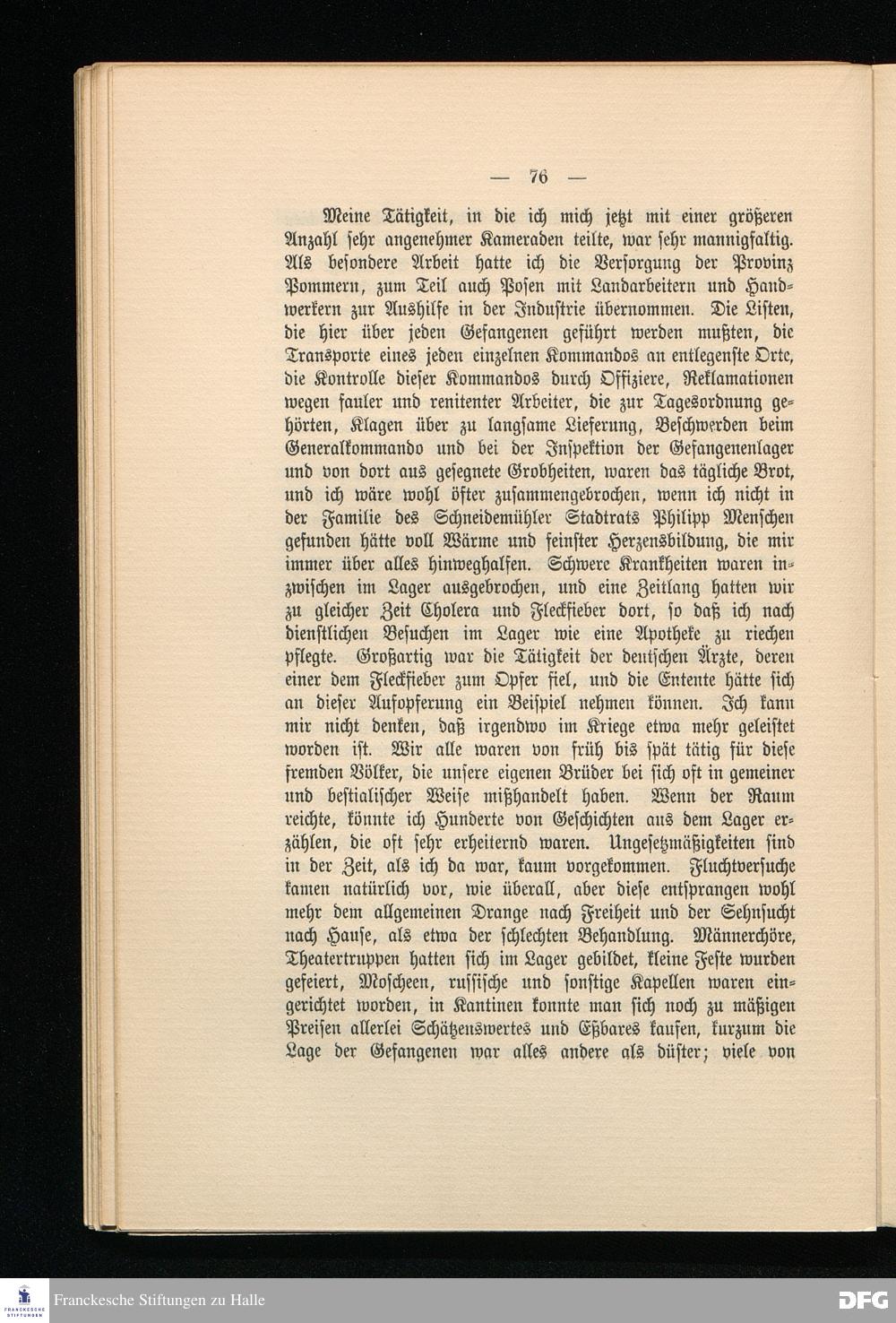 — 76 —

Meine Tätigkeit, in die ich mich jetzt mit einer größeren Anzahl sehr angenehmer Kameraden teilte, war sehr mannigfaltig. Als besondere Arbeit hatte ich die Versorgung der Provinz Pommern, zum Teil auch Posen mit Landarbeitern und Handwerkern zur Aushilfe in der Industrie übernommen. Die Listen, die hier über jeden Gefangenen geführt werden mußten, die Transporte eines jeden einzelnen Kommandos an entlegenste Orte, die Kontrolle dieser Kommandos durch Offiziere, Reklamationen wegen fauler und renitenter Arbeiter, die zur Tagesordnung gehörten, Klagen über zu langsame Lieferung, Beschwerden beim Generalkommando und bei der Inspektion der Gefangenenlager und von dort aus gesegnete Grobheiten, waren das tägliche Brot, und ich wäre wohl öfter zusammengebrochen, wenn ich nicht in der Familie des Schneidemühler Stadtrats Philipp Menschen gefunden hätte voll Wärme und feinster Herzensbildung, die mir immer über alles hinweghalfen. Schwere Krankheiten waren inzwischen im Lager ausgebrochen, und eine Zeitlang hatten wir zu gleicher Zeit Cholera und Fleckfieber dort, so daß ich nach dienstlichen Besuchen im Lager wie eine Apotheke zu riechen pflegte. Großartig war die Tätigkeit der deutschen Ärzte, deren einer dem Fleckfieber zum Opfer fiel, und die Entente hätte sich an dieser Aufopferung ein Beispiel nehmen können. Ich kann mir nicht denken, daß irgendwo im Kriege etwa mehr geleistet worden ist. Wir alle waren von früh bis spät tätig für diese fremden Völker, die unsere eigenen Brüder bei sich oft in gemeiner und bestialischer Weise mißhandelt haben. Wenn der Raum reichte, könnte ich Hunderte von Geschichten aus dem Lager erzählen, die oft sehr erheiternd waren. Ungesetzmäßigkeiten sind in der Zeit, als ich da war, kaum vorgekommen. Fluchtversuche kamen natürlich vor, wie überall, aber diese entsprangen wohl mehr dem allgemeinen Drange nach Freiheit und der Sehnsucht nach Hause, als etwa der schlechten Behandlung. Männerchöre, Theatertruppen hatten sich im Lager gebildet, kleine Feste wurden gefeiert, Moscheen, russische und sonstige Kapellen waren eingerichtet worden, in Kantinen konnte man sich noch zu mäßigen Preisen allerlei Schätzenswertes und Eßbares kaufen, kurzum die Lage der Gefangenen war alles andere als düster; viele von

Franckesche Stiftungen zu Halle
DFG